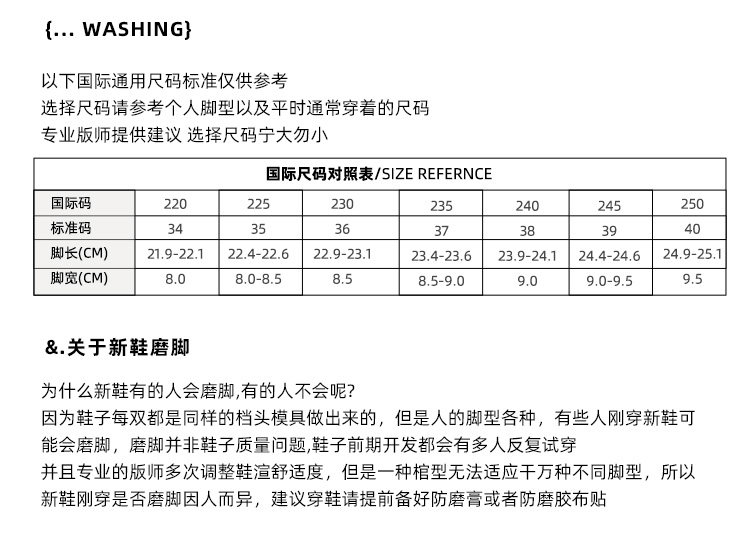 {... WASHING}

以下国际通用尺码标准仅供参考
选择尺码请参考个人脚型以及平时通常穿着的尺码
专业版师提供建议 选择尺码宁大勿小

| 国际尺码对照表/SIZE REFERNCE | | | | | | | |
|---|---|---|---|---|---|---|---|
| 国际码 | 220 | 225 | 230 | 235 | 240 | 245 | 250 |
| 标准码 | 34 | 35 | 36 | 37 | 38 | 39 | 40 |
| 脚长(CM) | 21.9-22.1 | 22.4-22.6 | 22.9-23.1 | 23.4-23.6 | 23.9-24.1 | 24.4-24.6 | 24.9-25.1 |
| 脚宽(CM) | 8.0 | 8.0-8.5 | 8.5 | 8.5-9.0 | 9.0 | 9.0-9.5 | 9.5 |

&.关于新鞋磨脚

为什么新鞋有的人会磨脚,有的人不会呢?
因为鞋子每双都是同样的档头模具做出来的，但是人的脚型各种，有些人刚穿新鞋可能会磨脚，磨脚并非鞋子质量问题,鞋子前期开发都会有多人反复试穿
并且专业的版师多次调整鞋渲舒适度，但是一种楦型无法适应千万种不同脚型，所以新鞋刚穿是否磨脚因人而异，建议穿鞋请提前备好防磨膏或者防磨胶布贴